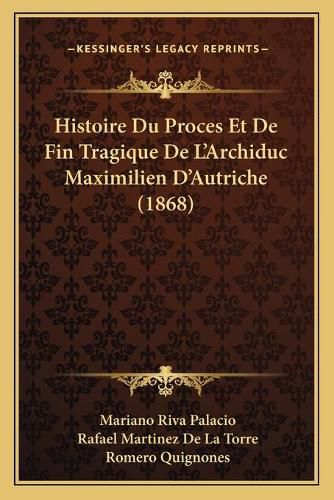 —KESSINGER'S LEGACY REPRINTS—

Histoire Du Proces Et De Fin Tragique De L'Archiduc Maximilien D'Autriche (1868)

Mariano Riva Palacio
Rafael Martinez De La Torre
Romero Quignones